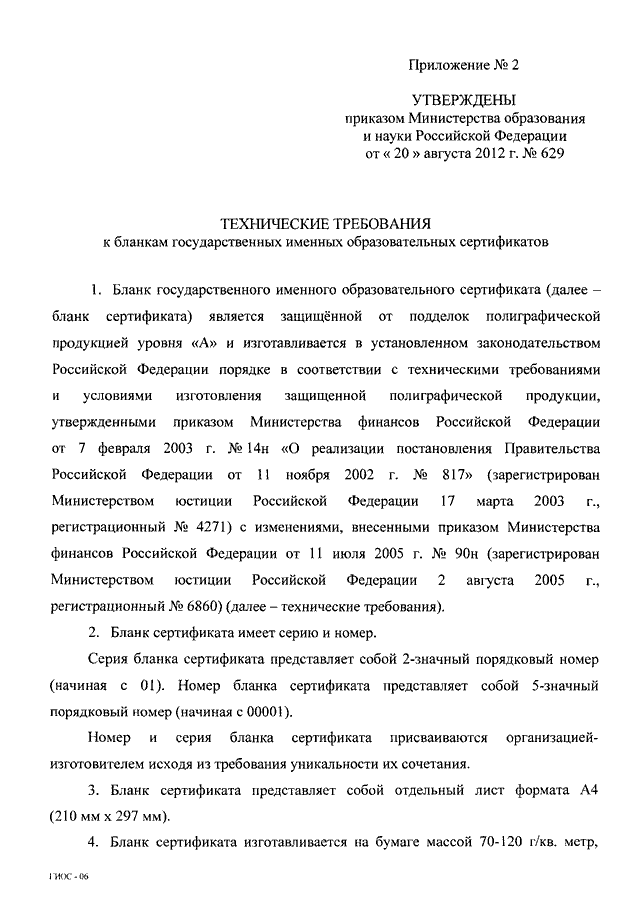 Приложение № 2

УТВЕРЖДЕНЫ
приказом Министерства образования и науки Российской Федерации
от « 20 » августа 2012 г. № 629

ТЕХНИЧЕСКИЕ ТРЕБОВАНИЯ
к бланкам государственных именных образовательных сертификатов

1. Бланк государственного именного образовательного сертификата (далее – бланк сертификата) является защищённой от подделок полиграфической продукцией уровня «А» и изготавливается в установленном законодательством Российской Федерации порядке в соответствии с техническими требованиями и условиями изготовления защищенной полиграфической продукции, утвержденными приказом Министерства финансов Российской Федерации от 7 февраля 2003 г. № 14н «О реализации постановления Правительства Российской Федерации от 11 ноября 2002 г. № 817» (зарегистрирован Министерством юстиции Российской Федерации 17 марта 2003 г., регистрационный № 4271) с изменениями, внесенными приказом Министерства финансов Российской Федерации от 11 июля 2005 г. № 90н (зарегистрирован Министерством юстиции Российской Федерации 2 августа 2005 г., регистрационный № 6860) (далее – технические требования).

2. Бланк сертификата имеет серию и номер.

Серия бланка сертификата представляет собой 2-значный порядковый номер (начиная с 01). Номер бланка сертификата представляет собой 5-значный порядковый номер (начиная с 00001).

Номер и серия бланка сертификата присваиваются организацией-изготовителем исходя из требования уникальности их сочетания.

3. Бланк сертификата представляет собой отдельный лист формата А4 (210 мм х 297 мм).

4. Бланк сертификата изготавливается на бумаге массой 70-120 г/кв. метр,

ГИОС - 06